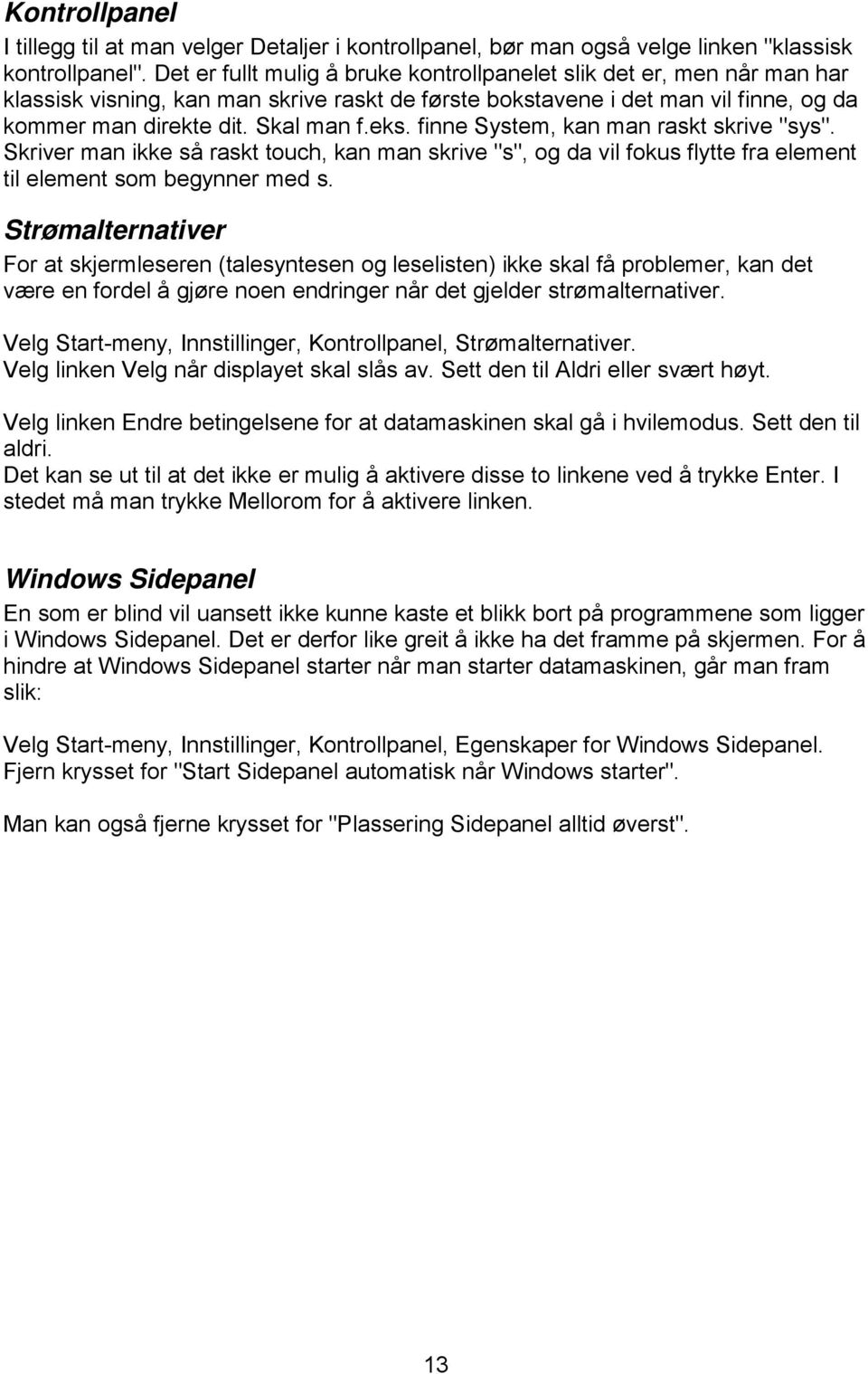 Kontrollpanel

I tillegg til at man velger Detaljer i kontrollpanel, bør man også velge linken "klassisk kontrollpanel". Det er fullt mulig å bruke kontrollpanelet slik det er, men når man har klassisk visning, kan man skrive raskt de første bokstavene i det man vil finne, og da kommer man direkte dit. Skal man f.eks. finne System, kan man raskt skrive "sys". Skriver man ikke så raskt touch, kan man skrive "s", og da vil fokus flytte fra element til element som begynner med s.

Strømalternativer

For at skjermleseren (talesyntesen og leselisten) ikke skal få problemer, kan det være en fordel å gjøre noen endringer når det gjelder strømalternativer.

Velg Start-meny, Innstillinger, Kontrollpanel, Strømalternativer.
Velg linken Velg når displayet skal slås av. Sett den til Aldri eller svært høyt.

Velg linken Endre betingelsene for at datamaskinen skal gå i hvilemodus. Sett den til aldri.
Det kan se ut til at det ikke er mulig å aktivere disse to linkene ved å trykke Enter. I stedet må man trykke Mellorom for å aktivere linken.

Windows Sidepanel

En som er blind vil uansett ikke kunne kaste et blikk bort på programmene som ligger i Windows Sidepanel. Det er derfor like greit å ikke ha det framme på skjermen. For å hindre at Windows Sidepanel starter når man starter datamaskinen, går man fram slik:

Velg Start-meny, Innstillinger, Kontrollpanel, Egenskaper for Windows Sidepanel.
Fjern krysset for "Start Sidepanel automatisk når Windows starter".

Man kan også fjerne krysset for "Plassering Sidepanel alltid øverst".

13